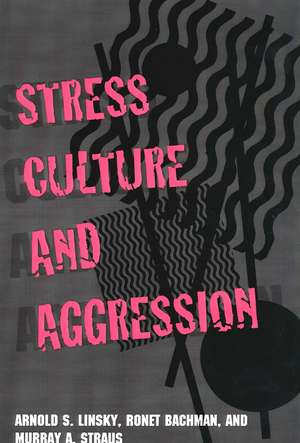 STRESS
CULTURE
AND
AGGRESSION

ARNOLD S. LINSKY, RONET BACHMAN, AND MURRAY A. STRAUS